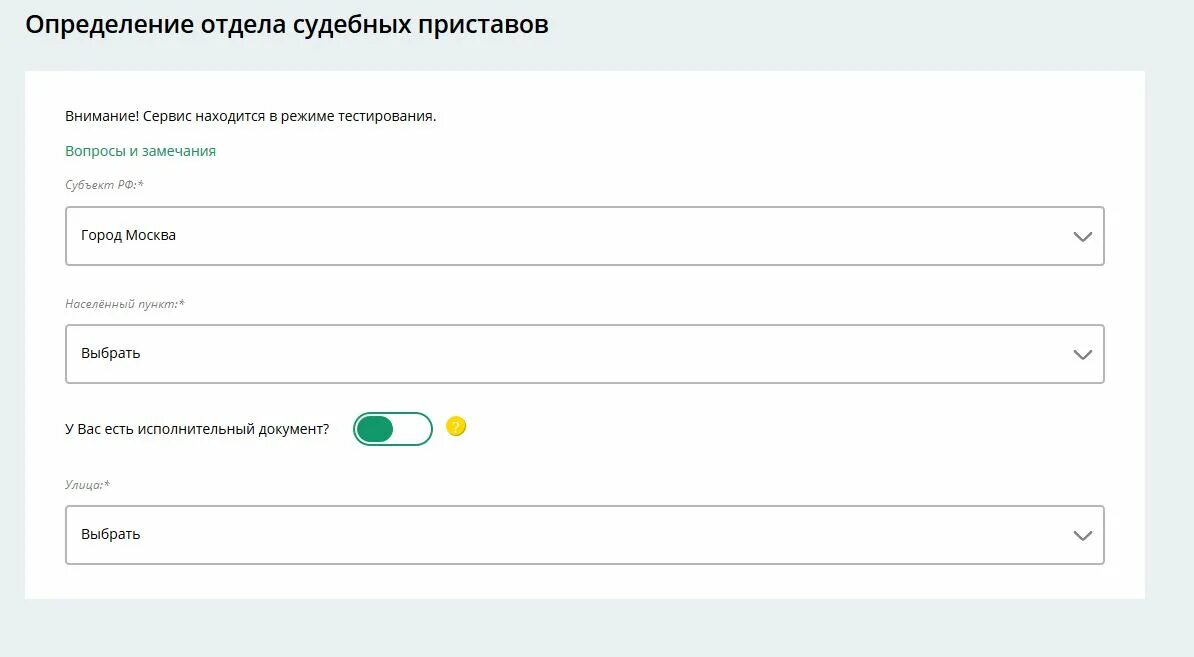 Определение отдела судебных приставов

Внимание! Сервис находится в режиме тестирования.

Вопросы и замечания

Субъект РФ:*

Город Москва

Населённый пункт:*

Выбрать

У Вас есть исполнительный документ?

?

Улица:*

Выбрать